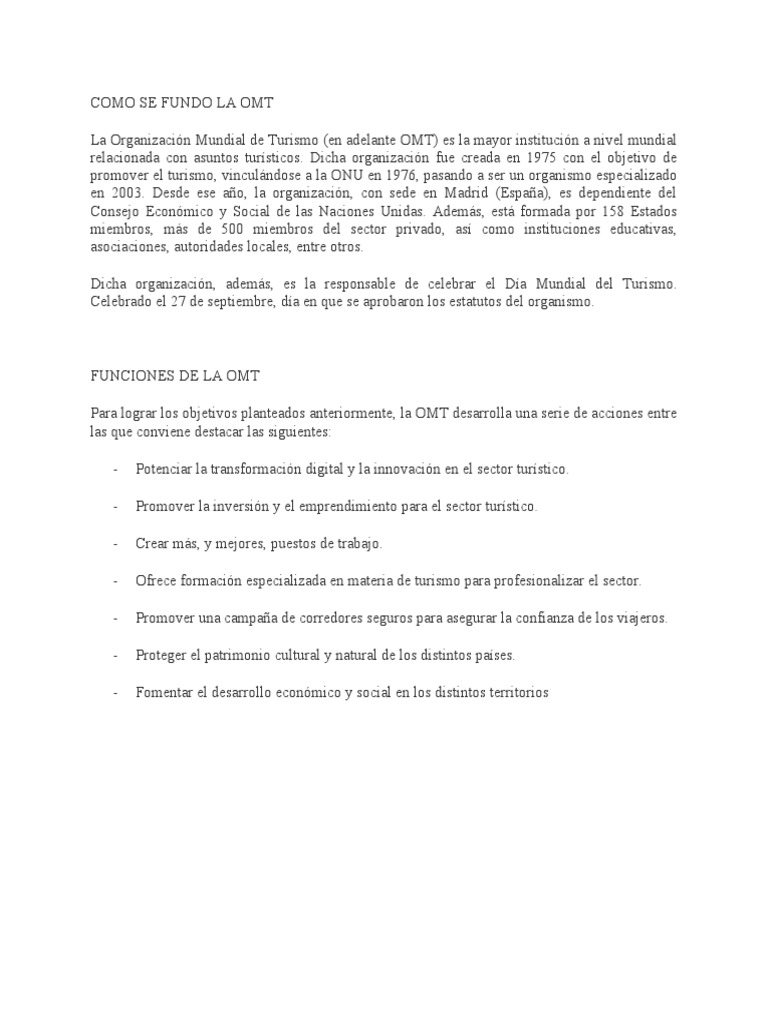 COMO SE FUNDO LA OMT

La Organización Mundial de Turismo (en adelante OMT) es la mayor institución a nivel mundial relacionada con asuntos turísticos. Dicha organización fue creada en 1975 con el objetivo de promover el turismo, vinculándose a la ONU en 1976, pasando a ser un organismo especializado en 2003. Desde ese año, la organización, con sede en Madrid (España), es dependiente del Consejo Económico y Social de las Naciones Unidas. Además, está formada por 158 Estados miembros, más de 500 miembros del sector privado, así como instituciones educativas, asociaciones, autoridades locales, entre otros.

Dicha organización, además, es la responsable de celebrar el Día Mundial del Turismo. Celebrado el 27 de septiembre, día en que se aprobaron los estatutos del organismo.

FUNCIONES DE LA OMT

Para lograr los objetivos planteados anteriormente, la OMT desarrolla una serie de acciones entre las que conviene destacar las siguientes:

- Potenciar la transformación digital y la innovación en el sector turístico.

- Promover la inversión y el emprendimiento para el sector turístico.

- Crear más, y mejores, puestos de trabajo.

- Ofrece formación especializada en materia de turismo para profesionalizar el sector.

- Promover una campaña de corredores seguros para asegurar la confianza de los viajeros.

- Proteger el patrimonio cultural y natural de los distintos países.

- Fomentar el desarrollo económico y social en los distintos territorios